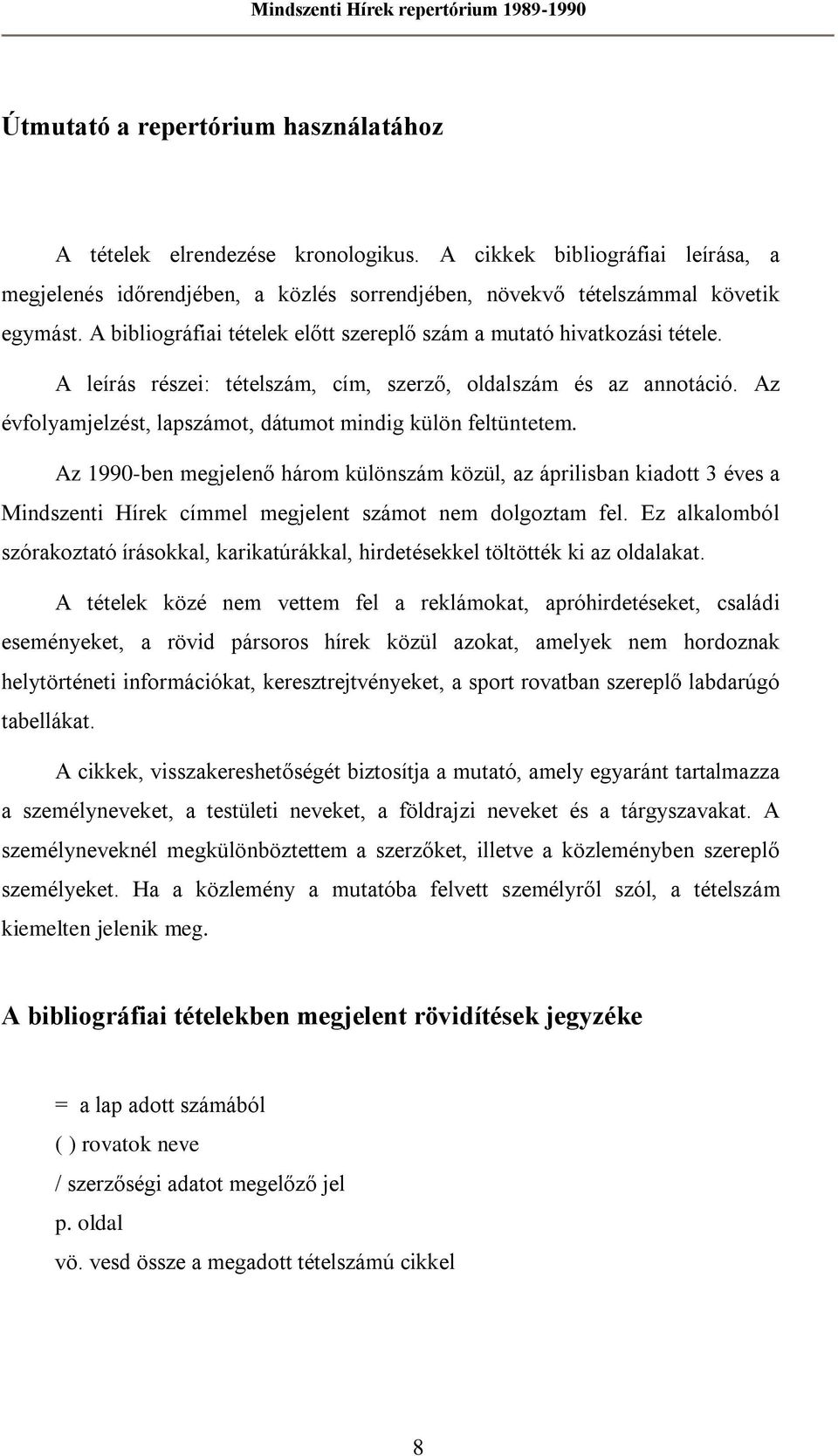 Mindszenti Hírek repertórium 1989-1990

Útmutató a repertórium használatához

A tételek elrendezése kronologikus. A cikkek bibliográfiai leírása, a megjelenés időrendjében, a közlés sorrendjében, növekvő tételszámmal követik egymást. A bibliográfiai tételek előtt szereplő szám a mutató hivatkozási tétele.

A leírás részei: tételszám, cím, szerző, oldalszám és az annotáció. Az évfolyamjelzést, lapszámot, dátumot mindig külön feltüntetem.

Az 1990-ben megjelenő három különszám közül, az áprilisban kiadott 3 éves a Mindszenti Hírek címmel megjelent számot nem dolgoztam fel. Ez alkalomból szórakoztató írásokkal, karikatúrákkal, hirdetésekkel töltötték ki az oldalakat.

A tételek közé nem vettem fel a reklámokat, apróhirdetéseket, családi eseményeket, a rövid pársoros hírek közül azokat, amelyek nem hordoznak helytörténeti információkat, keresztrejtvényeket, a sport rovatban szereplő labdarúgó tabellákat.

A cikkek, visszakereshetőségét biztosítja a mutató, amely egyaránt tartalmazza a személyneveket, a testületi neveket, a földrajzi neveket és a tárgyszavakat. A személyneveknél megkülönböztettem a szerzőket, illetve a közleményben szereplő személyeket. Ha a közlemény a mutatóba felvett személyről szól, a tételszám kiemelten jelenik meg.

A bibliográfiai tételekben megjelent rövidítések jegyzéke

= a lap adott számából
( ) rovatok neve
/ szerzőségi adatot megelőző jel
p. oldal
vö. vesd össze a megadott tételszámú cikkel

8